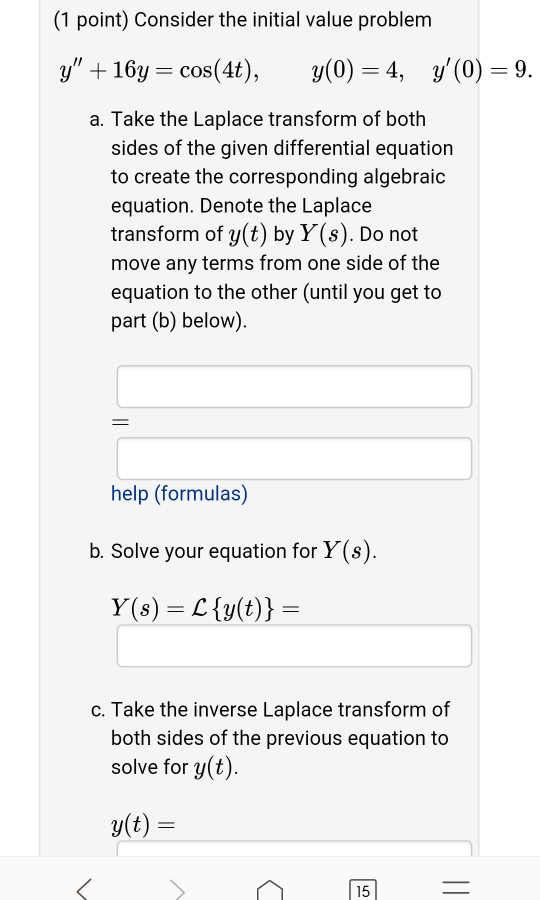 (1 point) Consider the initial value problem

$y'' + 16y = \cos(4t), \qquad y(0) = 4, \quad y'(0) = 9.$

a. Take the Laplace transform of both sides of the given differential equation to create the corresponding algebraic equation. Denote the Laplace transform of $y(t)$ by $Y(s)$. Do not move any terms from one side of the equation to the other (until you get to part (b) below).

$=$

help (formulas)

b. Solve your equation for $Y(s)$.

$Y(s) = \mathcal{L}\{y(t)\} =$

c. Take the inverse Laplace transform of both sides of the previous equation to solve for $y(t)$.

$y(t) =$

15